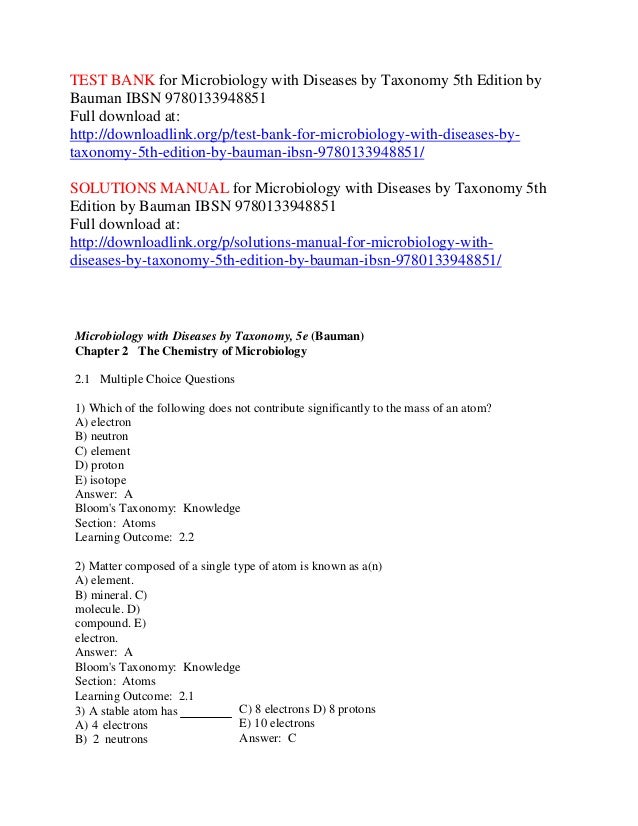 TEST BANK for Microbiology with Diseases by Taxonomy 5th Edition by Bauman IBSN 9780133948851
Full download at:
http://downloadlink.org/p/test-bank-for-microbiology-with-diseases-by-taxonomy-5th-edition-by-bauman-ibsn-9780133948851/

SOLUTIONS MANUAL for Microbiology with Diseases by Taxonomy 5th Edition by Bauman IBSN 9780133948851
Full download at:
http://downloadlink.org/p/solutions-manual-for-microbiology-with-diseases-by-taxonomy-5th-edition-by-bauman-ibsn-9780133948851/

Microbiology with Diseases by Taxonomy, 5e (Bauman)
Chapter 2 The Chemistry of Microbiology

2.1 Multiple Choice Questions

1) Which of the following does not contribute significantly to the mass of an atom?
A) electron
B) neutron
C) element
D) proton
E) isotope
Answer: A
Bloom's Taxonomy: Knowledge
Section: Atoms
Learning Outcome: 2.2

2) Matter composed of a single type of atom is known as a(n)
A) element.
B) mineral. C) molecule. D) compound. E) electron.
Answer: A
Bloom's Taxonomy: Knowledge
Section: Atoms
Learning Outcome: 2.1
3) A stable atom has ________
A) 4 electrons
B) 2 neutrons
C) 8 electrons D) 8 protons
E) 10 electrons
Answer: C